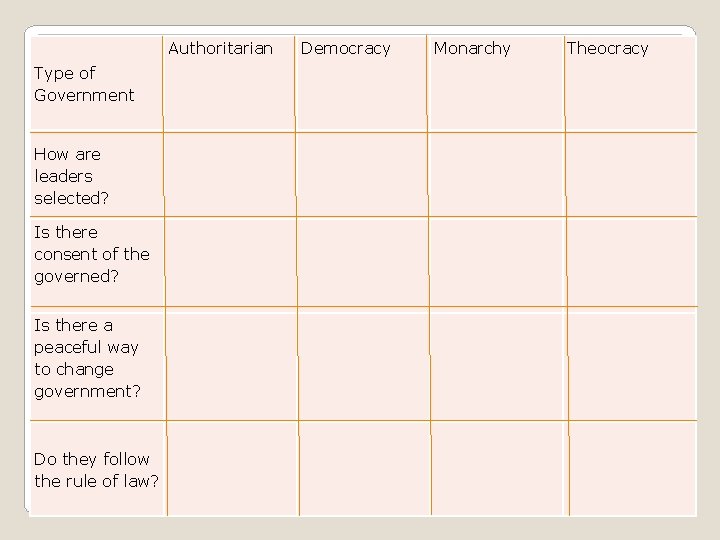 | Type of Government | Authoritarian | Democracy | Monarchy | Theocracy |
|---|---|---|---|---|
| How are leaders selected? | | | | |
| Is there consent of the governed? | | | | |
| Is there a peaceful way to change government? | | | | |
| Do they follow the rule of law? | | | | |